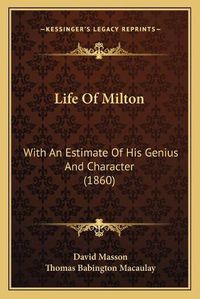 —KESSINGER'S LEGACY REPRINTS—

Life Of Milton

With An Estimate Of His Genius And Character (1860)

David Masson
Thomas Babington Macaulay